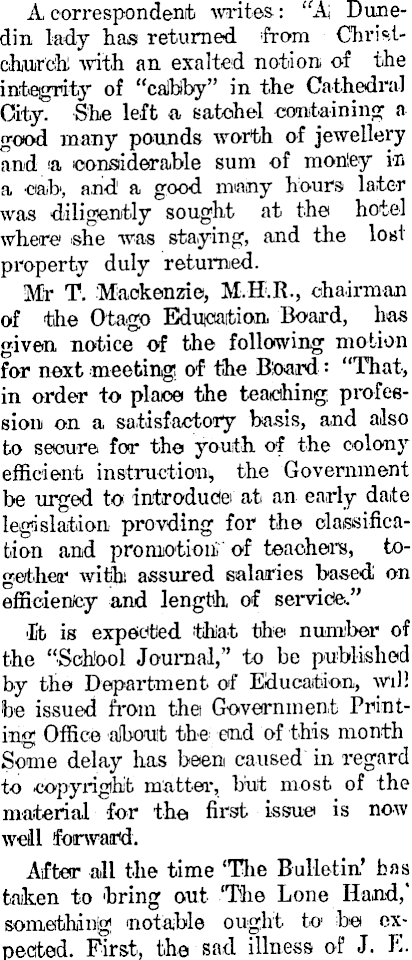 A correspondent writes: "A Dunedin lady has returned from Christchurch with an exalted notion of the integrity of "cabby" in the Cathedral City. She left a satchel containing a good many pounds worth of jewellery and a considerable sum of money in a cab, and a good many hours later was diligently sought at the hotel where she was staying, and the lost property duly returned.

Mr T. Mackenzie, M.H.R., chairman of the Otago Education Board, has given notice of the following motion for next meeting of the Board: "That, in order to place the teaching profession on a satisfactory basis, and also to secure for the youth of the colony efficient instruction, the Government be urged to introduce at an early date legislation provding for the classification and promotion of teachers, together with assured salaries based on efficiency and length of service."

It is expected that the number of the "School Journal," to be published by the Department of Education, will be issued from the Government Printing Office about the end of this month Some delay has been caused in regard to copyright matter, but most of the material for the first issue is now well forward.

After all the time 'The Bulletin' has taken to bring out 'The Lone Hand,' something notable ought to be expected. First, the sad illness of J. E.